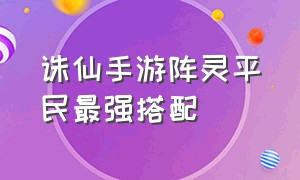 诛仙手游阵灵平民最强搭配